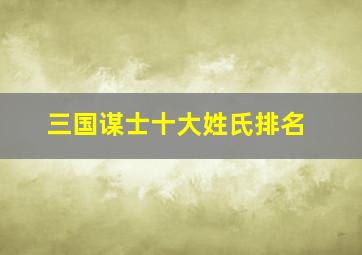 三国谋士十大姓氏排名